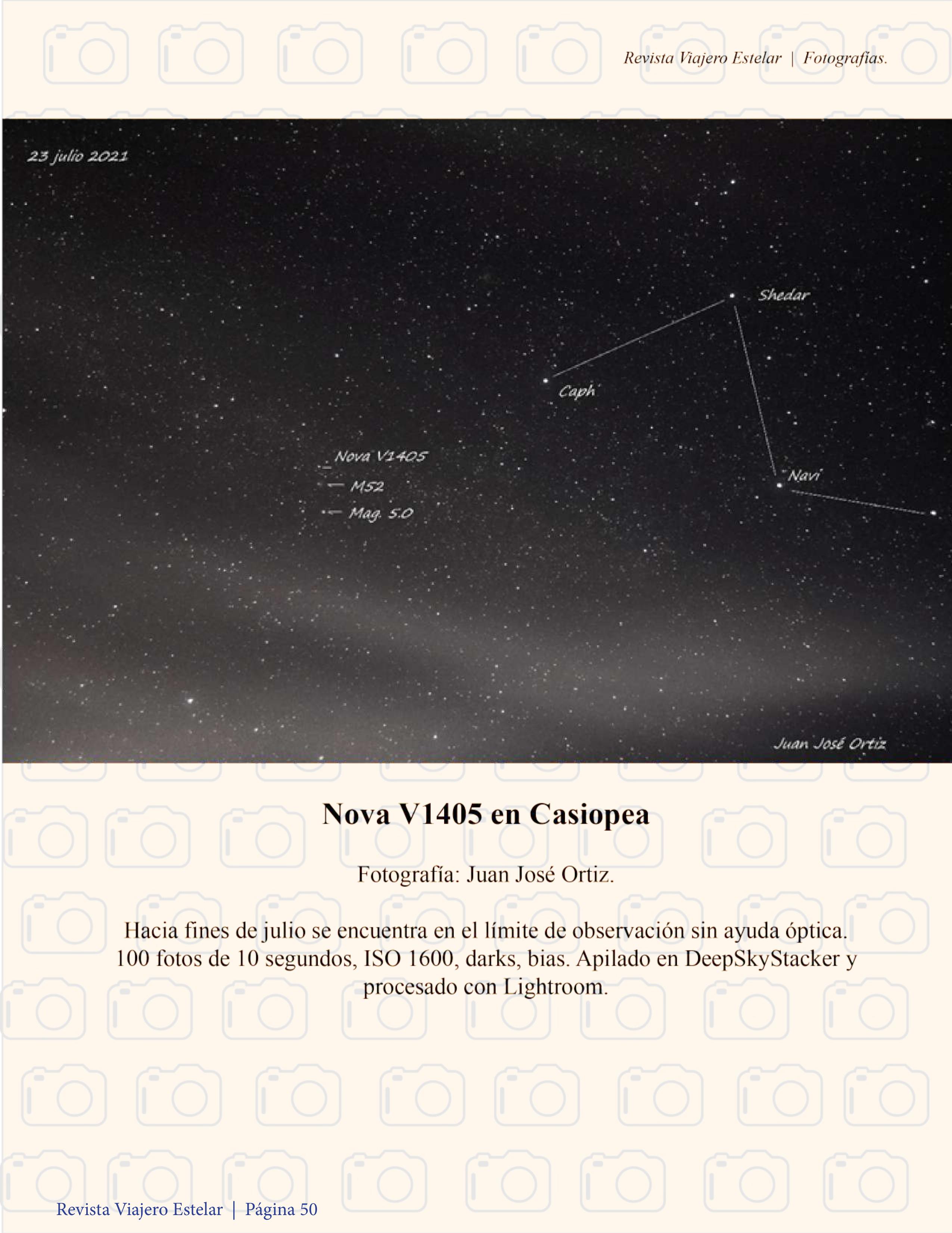 Revista Viajero Estelar | Fotografías.

23 julio 2021

Shedar

Caph

Nova V1405

M52

Mag. 5.0

Navi

Juan José Ortiz

Nova V1405 en Casiopea

Fotografía: Juan José Ortiz.

Hacia fines de julio se encuentra en el límite de observación sin ayuda óptica. 100 fotos de 10 segundos, ISO 1600, darks, bias. Apilado en DeepSkyStacker y procesado con Lightroom.

Revista Viajero Estelar | Página 50